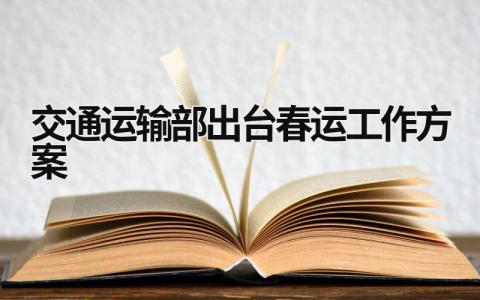 交通运输部出台春运工作方案